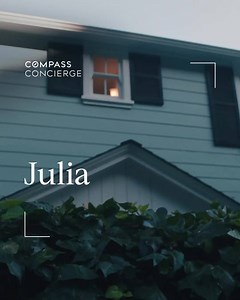 COMPASS
CONCIERGE

Julia